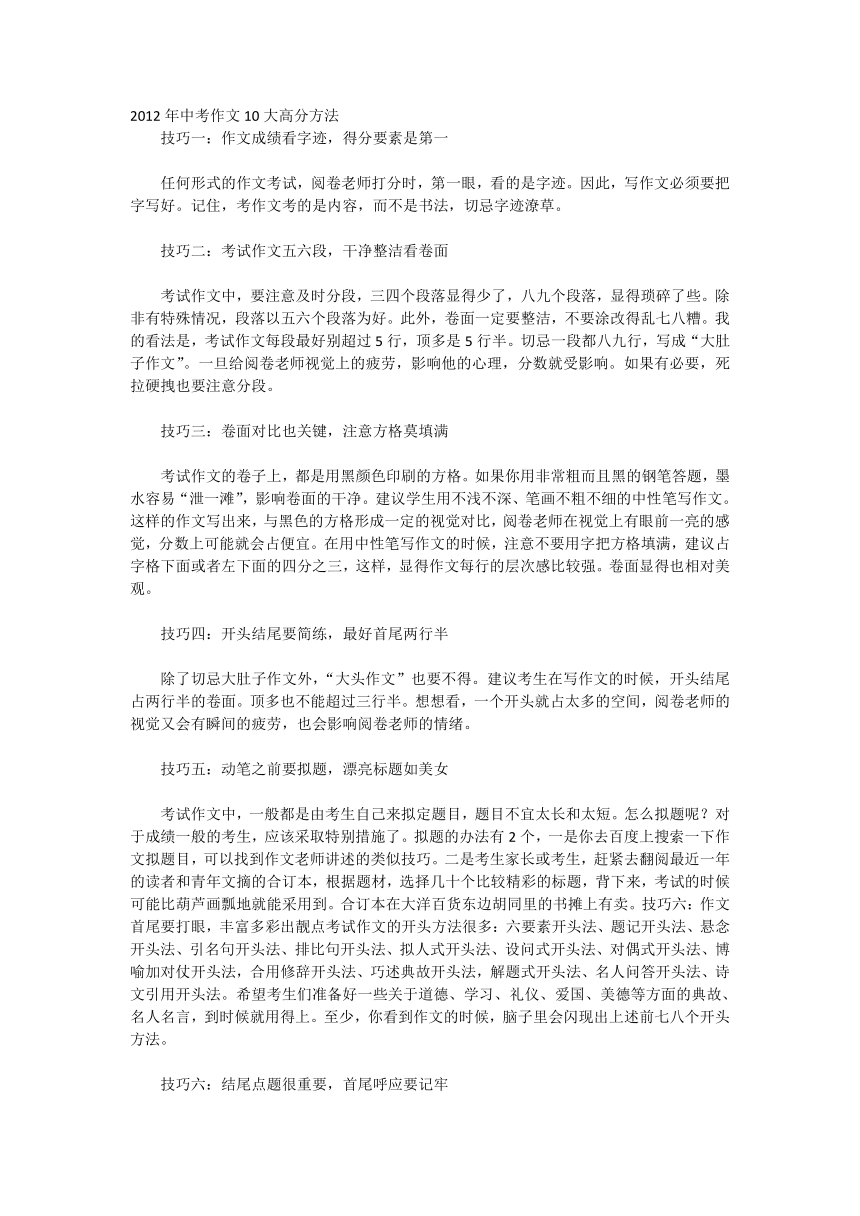 2012 年中考作文 10 大高分方法
技巧一：作文成绩看字迹，得分要素是第一

任何形式的作文考试，阅卷老师打分时，第一眼，看的是字迹。因此，写作文必须要把字写好。记住，考作文考的是内容，而不是书法，切忌字迹潦草。

技巧二：考试作文五六段，干净整洁看卷面

考试作文中，要注意及时分段，三四个段落显得少了，八九个段落，显得琐碎了些。除非有特殊情况，段落以五六个段落为好。此外，卷面一定要整洁，不要涂改得乱七八糟。我的看法是，考试作文每段最好别超过 5 行，顶多是 5 行半。切忌一段都八九行，写成“大肚子作文”。一旦给阅卷老师视觉上的疲劳，影响他的心理，分数就受影响。如果有必要，死拉硬拽也要注意分段。

技巧三：卷面对比也关键，注意方格莫填满

考试作文的卷子上，都是用黑颜色印刷的方格。如果你用非常粗而且黑的钢笔答题，墨水容易“泄一滩”，影响卷面的干净。建议学生用不浅不深、笔画不粗不细的中性笔写作文。这样的作文写出来，与黑色的方格形成一定的视觉对比，阅卷老师在视觉上有眼前一亮的感觉，分数上可能就会占便宜。在用中性笔写作文的时候，注意不要用字把方格填满，建议占字格下面或者左下面的四分之三，这样，显得作文每行的层次感比较强。卷面显得也相对美观。

技巧四：开头结尾要简练，最好首尾两行半

除了切忌大肚子作文外，“大头作文”也要不得。建议考生在写作文的时候，开头结尾占两行半的卷面。顶多也不能超过三行半。想想看，一个开头就占太多的空间，阅卷老师的视觉又会有瞬间的疲劳，也会影响阅卷老师的情绪。

技巧五：动笔之前要拟题，漂亮标题如美女

考试作文中，一般都是由考生自己来拟定题目，题目不宜太长和太短。怎么拟题呢？对于成绩一般的考生，应该采取特别措施了。拟题的办法有 2 个，一是你去百度上搜索一下作文拟题目，可以找到作文老师讲述的类似技巧。二是考生家长或考生，赶紧去翻阅最近一年的读者和青年文摘的合订本，根据题材，选择几十个比较精彩的标题，背下来，考试的时候可能比葫芦画瓢地就能采用到。合订本在大洋百货东边胡同里的书摊上有卖。技巧六：作文首尾要打眼，丰富多彩出靓点考试作文的开头方法很多：六要素开头法、题记开头法、悬念开头法、引名句开头法、排比句开头法、拟人式开头法、设问式开头法、对偶式开头法、博喻加对仗开头法，合用修辞开头法、巧述典故开头法，解题式开头法、名人问答开头法、诗文引用开头法。希望考生们准备好一些关于道德、学习、礼仪、爱国、美德等方面的典故、名人名言，到时候就用得上。至少，你看到作文的时候，脑子里会闪现出上述前七八个开头方法。

技巧六：结尾点题很重要，首尾呼应要记牢